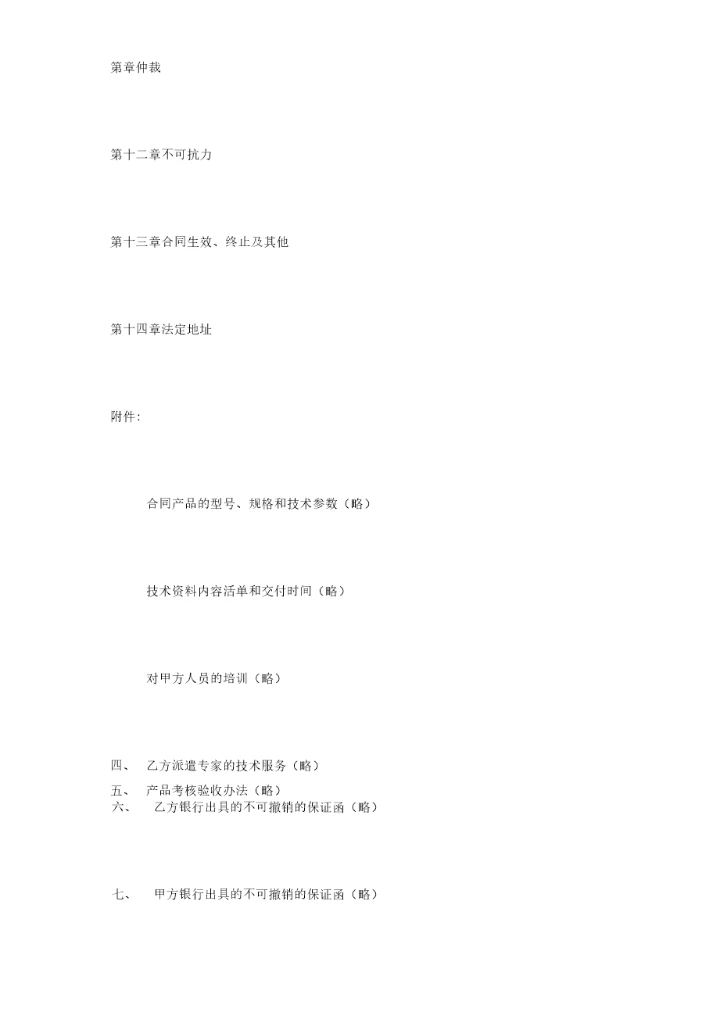 第章仲裁

第十二章不可抗力

第十三章合同生效、终止及其他

第十四章法定地址

附件:

合同产品的型号、规格和技术参数（略）

技术资料内容活单和交付时间（略）

对甲方人员的培训（略）

四、 乙方派遣专家的技术服务（略）

五、 产品考核验收办法（略）

六、 乙方银行出具的不可撤销的保证函（略）

七、 甲方银行出具的不可撤销的保证函（略）